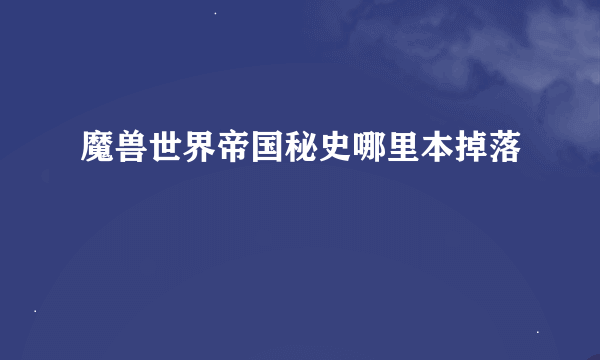 魔兽世界帝国秘史哪里本掉落